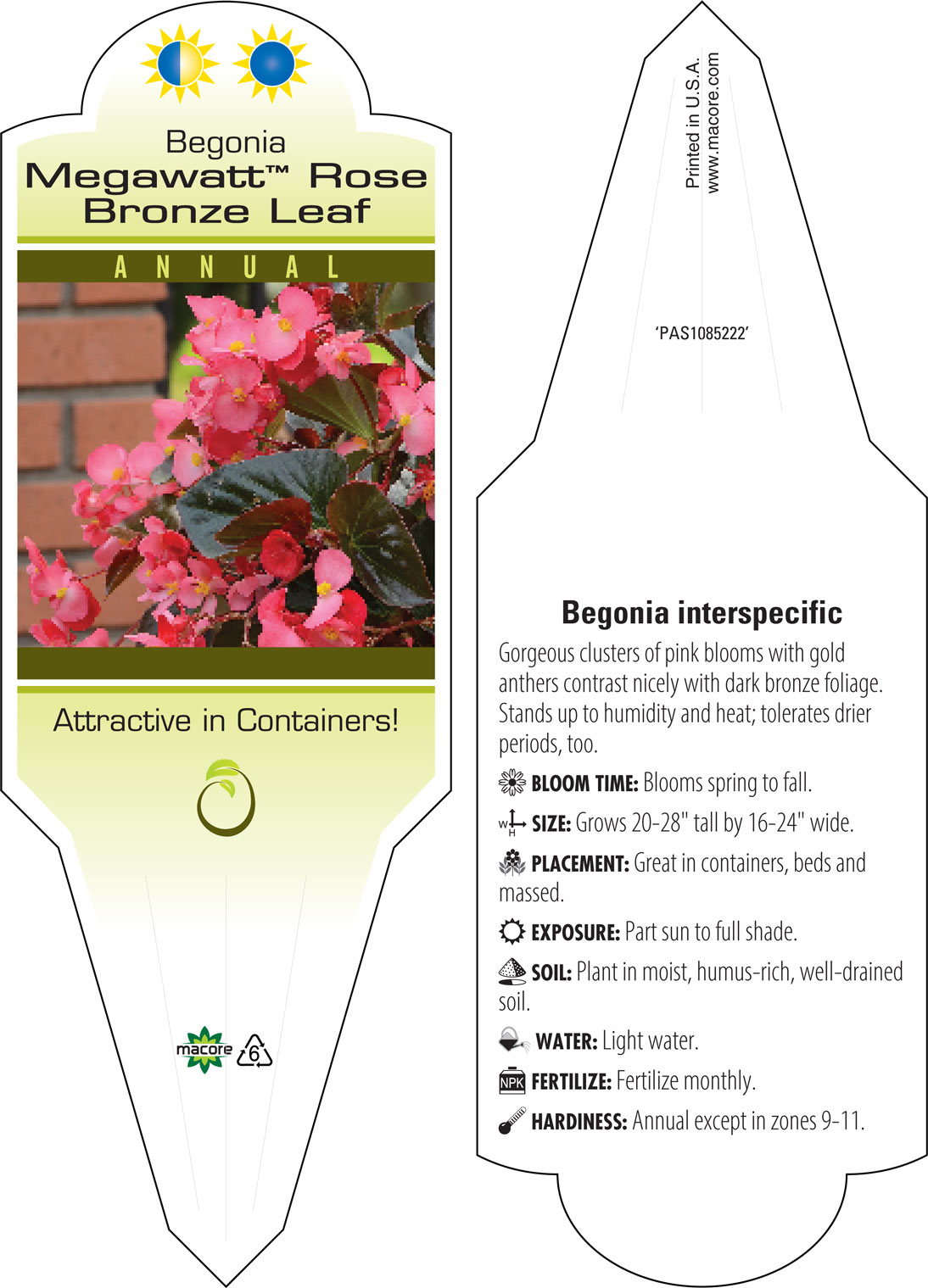 Begonia
Megawatt™ Rose Bronze Leaf

ANNUAL

Attractive in Containers!

macore 6

Printed in U.S.A.
www.macore.com

'PAS1085222'

Begonia interspecific

Gorgeous clusters of pink blooms with gold anthers contrast nicely with dark bronze foliage. Stands up to humidity and heat; tolerates drier periods, too.

BLOOM TIME: Blooms spring to fall.

W H SIZE: Grows 20-28" tall by 16-24" wide.

PLACEMENT: Great in containers, beds and massed.

EXPOSURE: Part sun to full shade.

SOIL: Plant in moist, humus-rich, well-drained soil.

WATER: Light water.

NPK FERTILIZE: Fertilize monthly.

HARDINESS: Annual except in zones 9-11.